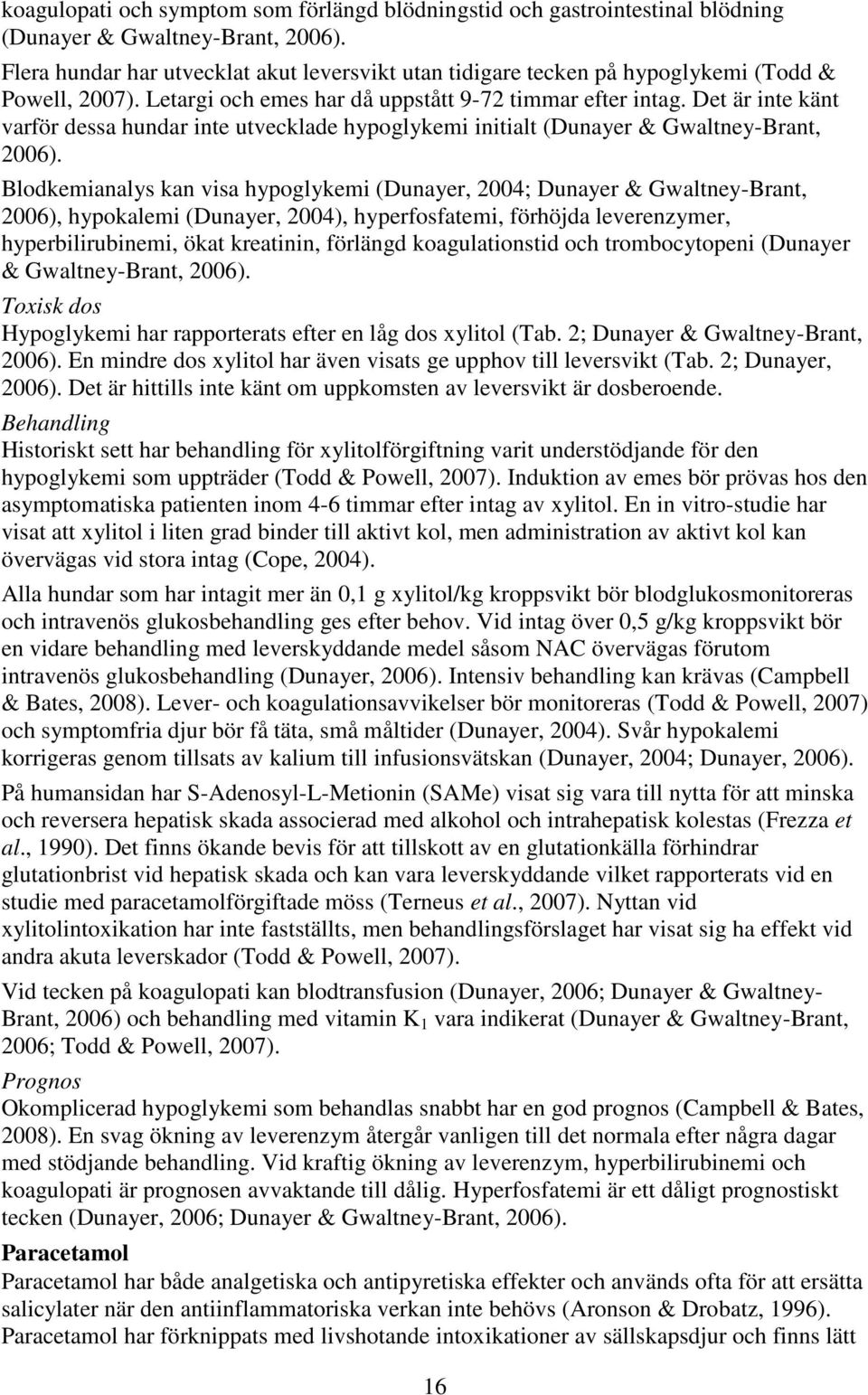 koagulopati och symptom som förlängd blödningstid och gastrointestinal blödning (Dunayer & Gwaltney-Brant, 2006).

Flera hundar har utvecklat akut leversvikt utan tidigare tecken på hypoglykemi (Todd & Powell, 2007). Letargi och emes har då uppstått 9-72 timmar efter intag. Det är inte känt varför dessa hundar inte utvecklade hypoglykemi initialt (Dunayer & Gwaltney-Brant, 2006).

Blodkemianalys kan visa hypoglykemi (Dunayer, 2004; Dunayer & Gwaltney-Brant, 2006), hypokalemi (Dunayer, 2004), hyperfosfatemi, förhöjda leverenzymer, hyperbilirubinemi, ökat kreatinin, förlängd koagulationstid och trombocytopeni (Dunayer & Gwaltney-Brant, 2006).

Toxisk dos

Hypoglykemi har rapporterats efter en låg dos xylitol (Tab. 2; Dunayer & Gwaltney-Brant, 2006). En mindre dos xylitol har även visats ge upphov till leversvikt (Tab. 2; Dunayer, 2006). Det är hittills inte känt om uppkomsten av leversvikt är dosberoende.

Behandling

Historiskt sett har behandling för xylitolförgiftning varit understödjande för den hypoglykemi som uppträder (Todd & Powell, 2007). Induktion av emes bör prövas hos den asymptomatiska patienten inom 4-6 timmar efter intag av xylitol. En in vitro-studie har visat att xylitol i liten grad binder till aktivt kol, men administration av aktivt kol kan övervägas vid stora intag (Cope, 2004).

Alla hundar som har intagit mer än 0,1 g xylitol/kg kroppsvikt bör blodglukosmonitoreras och intravenös glukosbehandling ges efter behov. Vid intag över 0,5 g/kg kroppsvikt bör en vidare behandling med leverskyddande medel såsom NAC övervägas förutom intravenös glukosbehandling (Dunayer, 2006). Intensiv behandling kan krävas (Campbell & Bates, 2008). Lever- och koagulationsavvikelser bör monitoreras (Todd & Powell, 2007) och symptomfria djur bör få täta, små måltider (Dunayer, 2004). Svår hypokalemi korrigeras genom tillsats av kalium till infusionsvätskan (Dunayer, 2004; Dunayer, 2006).

På humansidan har S-Adenosyl-L-Metionin (SAMe) visat sig vara till nytta för att minska och reversera hepatisk skada associerad med alkohol och intrahepatisk kolestas (Frezza et al., 1990). Det finns ökande bevis för att tillskott av en glutationkälla förhindrar glutationbrist vid hepatisk skada och kan vara leverskyddande vilket rapporterats vid en studie med paracetamolförgiftade möss (Terneus et al., 2007). Nyttan vid xylitolintoxikation har inte fastställts, men behandlingsförslaget har visat sig ha effekt vid andra akuta leverskador (Todd & Powell, 2007).

Vid tecken på koagulopati kan blodtransfusion (Dunayer, 2006; Dunayer & Gwaltney-Brant, 2006) och behandling med vitamin $K_1$ vara indikerat (Dunayer & Gwaltney-Brant, 2006; Todd & Powell, 2007).

Prognos

Okomplicerad hypoglykemi som behandlas snabbt har en god prognos (Campbell & Bates, 2008). En svag ökning av leverenzym återgår vanligen till det normala efter några dagar med stödjande behandling. Vid kraftig ökning av leverenzym, hyperbilirubinemi och koagulopati är prognosen avvaktande till dålig. Hyperfosfatemi är ett dåligt prognostiskt tecken (Dunayer, 2006; Dunayer & Gwaltney-Brant, 2006).

Paracetamol

Paracetamol har både analgetiska och antipyretiska effekter och används ofta för att ersätta salicylater när den antiinflammatoriska verkan inte behövs (Aronson & Drobatz, 1996). Paracetamol har förknippats med livshotande intoxikationer av sällskapsdjur och finns lätt

16